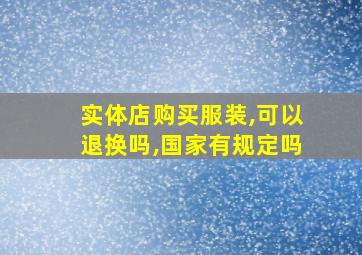 实体店购买服装,可以退换吗,国家有规定吗